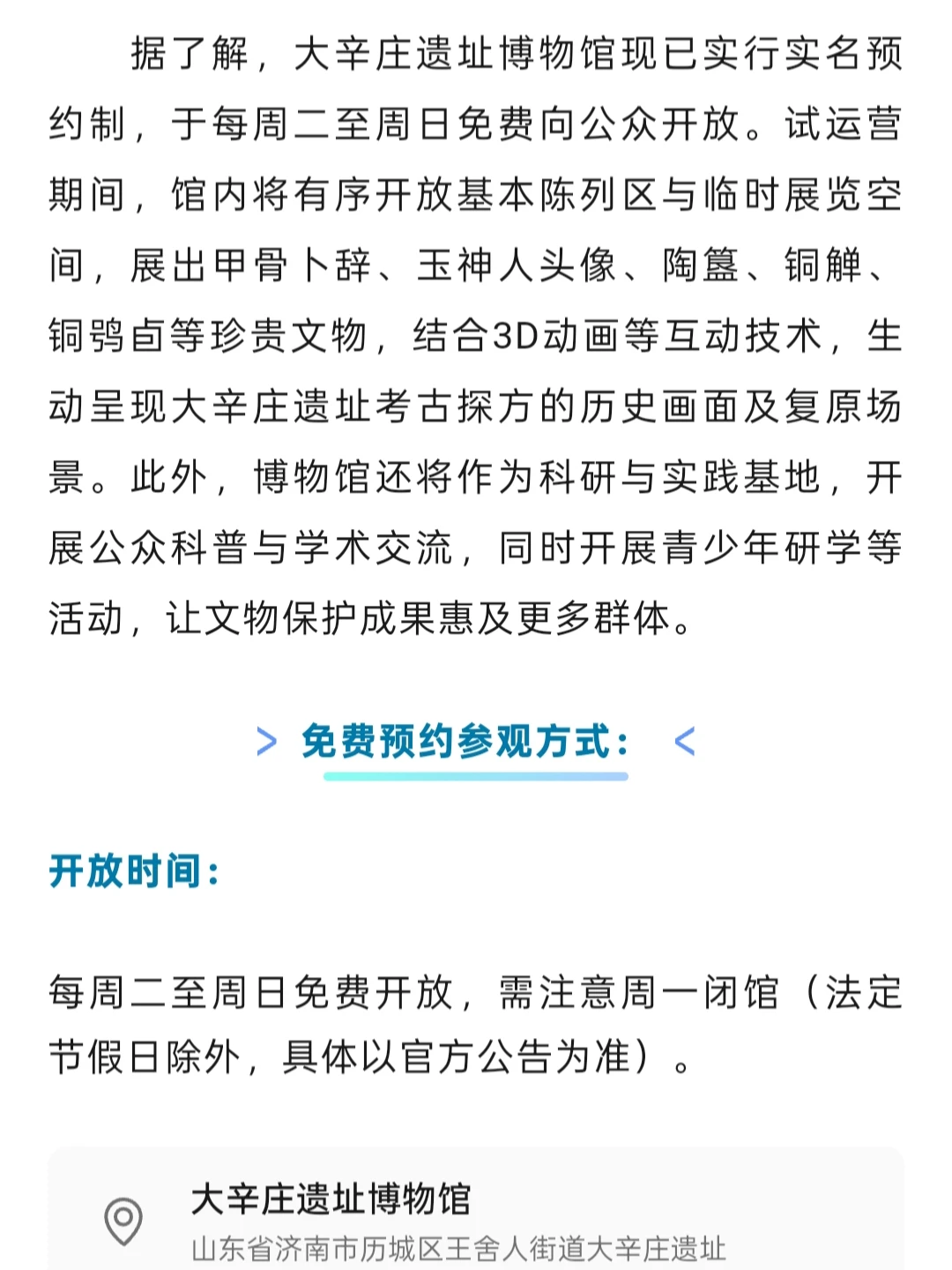 据了解，大辛庄遗址博物馆现已实行实名预约制，于每周二至周日免费向公众开放。试运营期间，馆内将有序开放基本陈列区与临时展览空间，展出甲骨卜辞、玉神人头像、陶簋、铜觯、铜鸮卣等珍贵文物，结合3D动画等互动技术，生动呈现大辛庄遗址考古探方的历史画面及复原场景。此外，博物馆还将作为科研与实践基地，开展公众科普与学术交流，同时开展青少年研学等活动，让文物保护成果惠及更多群体。

> 免费预约参观方式： <

开放时间：

每周二至周日免费开放，需注意周一闭馆（法定节假日除外，具体以官方公告为准）。

大辛庄遗址博物馆
山东省济南市历城区王舍人街道大辛庄遗址